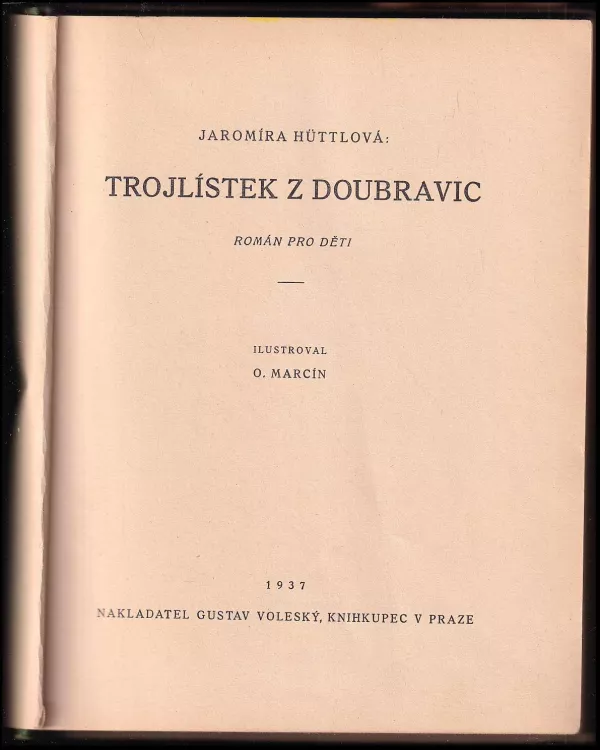 JAROMÍRA HÜTTLOVÁ:

TROJLÍSTEK Z DOUBRAVIC

ROMÁN PRO DĚTI

ILUSTROVAL
O. MARCÍN

1937

NAKLADATEL GUSTAV VOLESKÝ, KNIHKUPEC V PRAZE